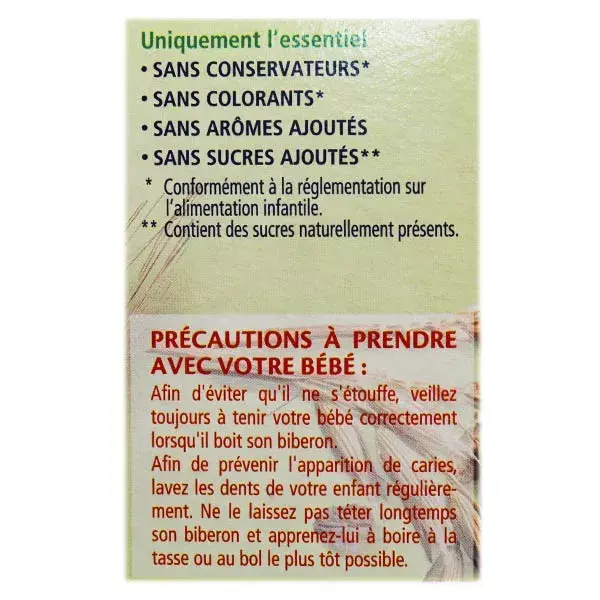 Uniquement l'essentiel
• SANS CONSERVATEURS*
• SANS COLORANTS*
• SANS ARÔMES AJOUTÉS
• SANS SUCRES AJOUTÉS**

* Conformément à la réglementation sur l'alimentation infantile.
** Contient des sucres naturellement présents.

PRÉCAUTIONS À PRENDRE AVEC VOTRE BÉBÉ :

Afin d'éviter qu'il ne s'étouffe, veillez toujours à tenir votre bébé correctement lorsqu'il boit son biberon.

Afin de prévenir l'apparition de caries, lavez les dents de votre enfant régulièrement. Ne le laissez pas téter longtemps son biberon et apprenez-lui à boire à la tasse ou au bol le plus tôt possible.